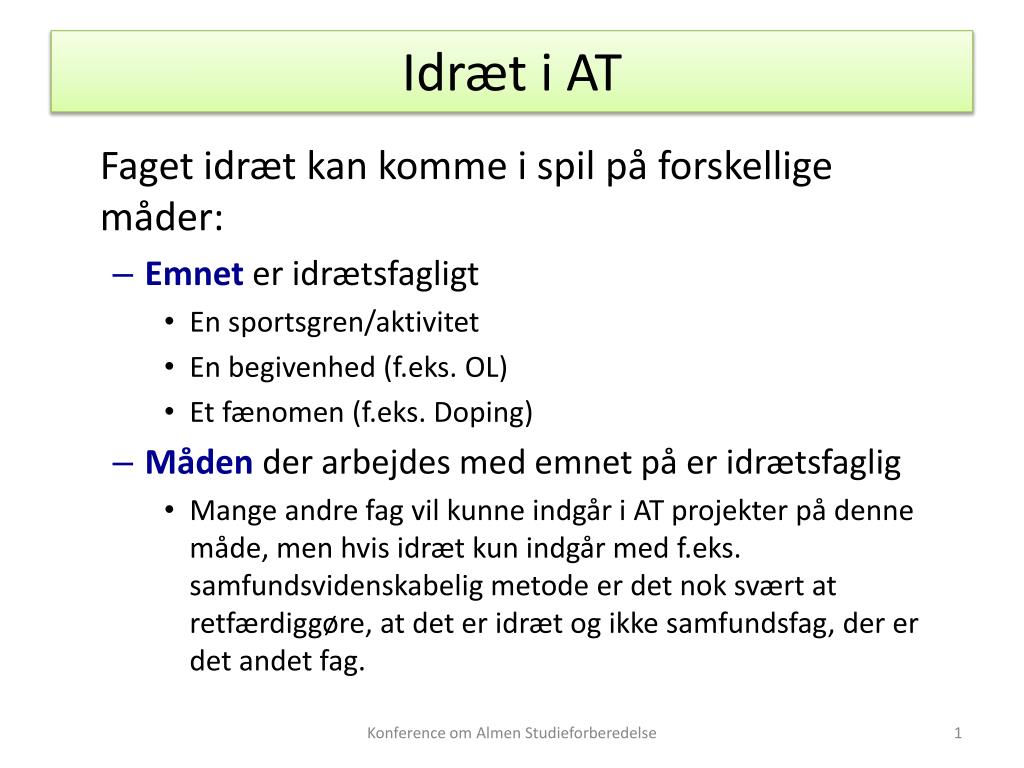 Idræt i AT

Faget idræt kan komme i spil på forskellige måder:

– Emnet er idrætsfagligt
• En sportsgren/aktivitet
• En begivenhed (f.eks. OL)
• Et fænomen (f.eks. Doping)

– Måden der arbejdes med emnet på er idrætsfaglig
• Mange andre fag vil kunne indgår i AT projekter på denne måde, men hvis idræt kun indgår med f.eks. samfundsvidenskabelig metode er det nok svært at retfærdiggøre, at det er idræt og ikke samfundsfag, der er det andet fag.

Konference om Almen Studieforberedelse

1